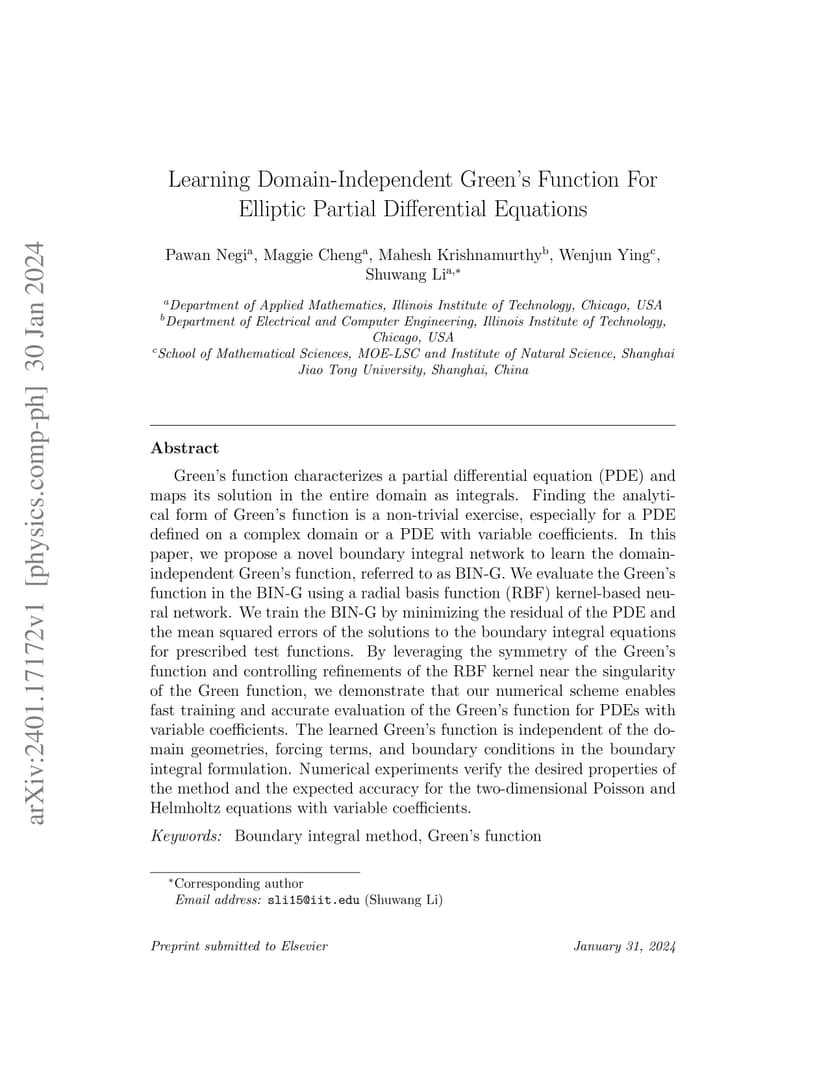 arXiv:2401.17172v1 [physics.comp-ph] 30 Jan 2024

Learning Domain-Independent Green's Function For Elliptic Partial Differential Equations

Pawan Negi$^a$, Maggie Cheng$^a$, Mahesh Krishnamurthy$^b$, Wenjun Ying$^c$, Shuwang Li$^{a,*}$

$^a$Department of Applied Mathematics, Illinois Institute of Technology, Chicago, USA
$^b$Department of Electrical and Computer Engineering, Illinois Institute of Technology, Chicago, USA
$^c$School of Mathematical Sciences, MOE-LSC and Institute of Natural Science, Shanghai Jiao Tong University, Shanghai, China

Abstract

Green's function characterizes a partial differential equation (PDE) and maps its solution in the entire domain as integrals. Finding the analytical form of Green's function is a non-trivial exercise, especially for a PDE defined on a complex domain or a PDE with variable coefficients. In this paper, we propose a novel boundary integral network to learn the domain-independent Green's function, referred to as BIN-G. We evaluate the Green's function in the BIN-G using a radial basis function (RBF) kernel-based neural network. We train the BIN-G by minimizing the residual of the PDE and the mean squared errors of the solutions to the boundary integral equations for prescribed test functions. By leveraging the symmetry of the Green's function and controlling refinements of the RBF kernel near the singularity of the Green function, we demonstrate that our numerical scheme enables fast training and accurate evaluation of the Green's function for PDEs with variable coefficients. The learned Green's function is independent of the domain geometries, forcing terms, and boundary conditions in the boundary integral formulation. Numerical experiments verify the desired properties of the method and the expected accuracy for the two-dimensional Poisson and Helmholtz equations with variable coefficients.

Keywords: Boundary integral method, Green's function

$^*$Corresponding author
Email address: sli15@iit.edu (Shuwang Li)

Preprint submitted to Elsevier January 31, 2024